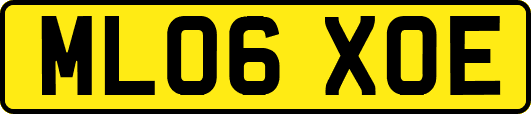 ML06 XOE